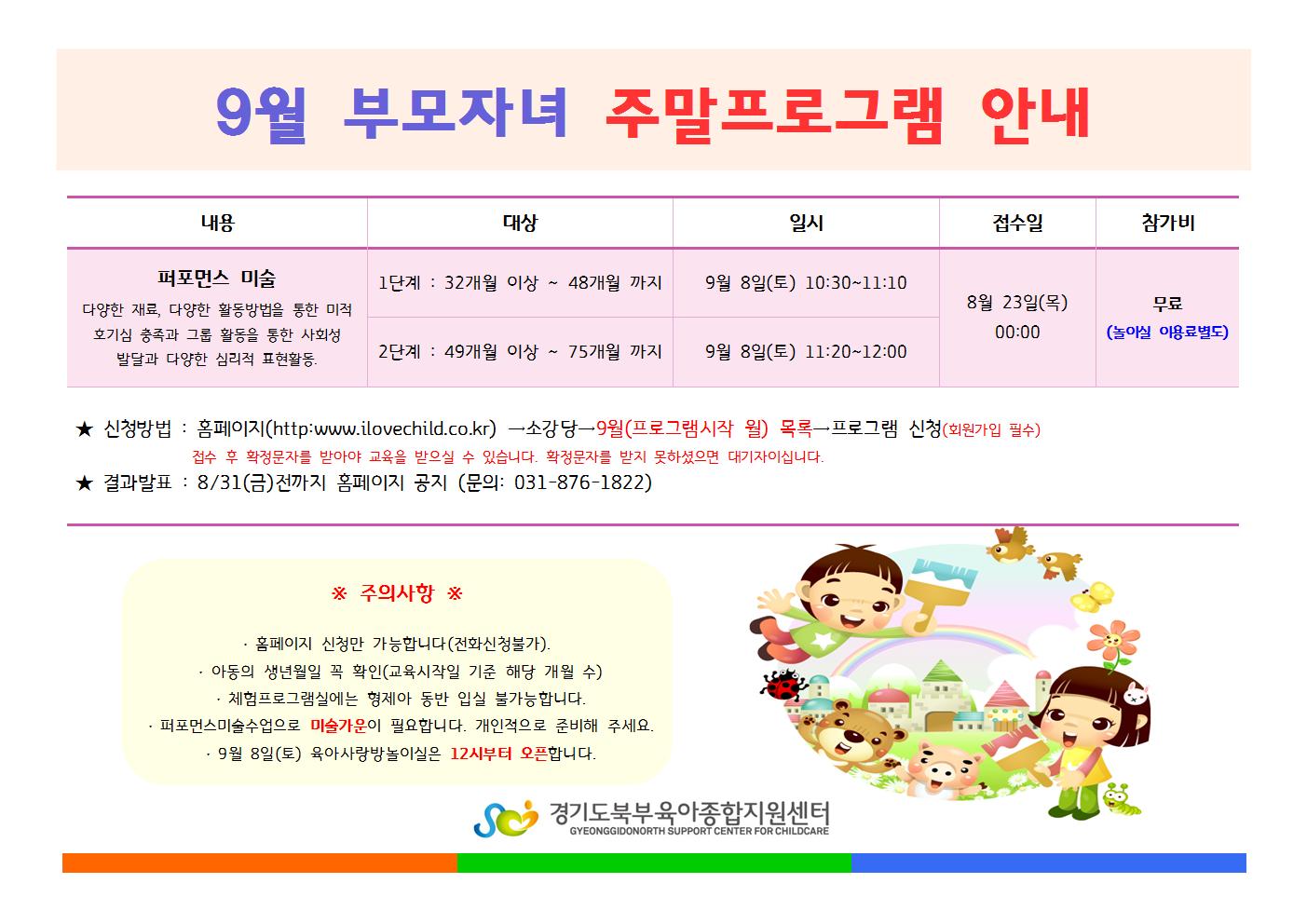 9월 부모자녀 주말프로그램 안내

| 내용 | 대상 | 일시 | 접수일 | 참가비 |
|---|---|---|---|---|
| 퍼포먼스 미술 다양한 재료, 다양한 활동방법을 통한 미적 호기심 충족과 그룹 활동을 통한 사회성 발달과 다양한 심리적 표현활동. | 1단계 : 32개월 이상 ~ 48개월 까지 | 9월 8일(토) 10:30~11:10 | 8월 23일(목) 00:00 | 무료 (놀이실 이용료별도) |
| | 2단계 : 49개월 이상 ~ 75개월 까지 | 9월 8일(토) 11:20~12:00 | | |

★ 신청방법 : 홈페이지(http:www.ilovechild.co.kr) →소강당→9월(프로그램시작 월) 목록→프로그램 신청(회원가입 필수)
접수 후 확정문자를 받아야 교육을 받으실 수 있습니다. 확정문자를 받지 못하셨으면 대기자이십니다.
★ 결과발표 : 8/31(금)전까지 홈페이지 공지 (문의: 031-876-1822)

※ 주의사항 ※

· 홈페이지 신청만 가능합니다(전화신청불가).
· 아동의 생년월일 꼭 확인(교육시작일 기준 해당 개월 수)
· 체험프로그램실에는 형제아 동반 입실 불가능합니다.
· 퍼포먼스미술수업으로 미술가운이 필요합니다. 개인적으로 준비해 주세요.
· 9월 8일(토) 육아사랑방놀이실은 12시부터 오픈합니다.

경기도북부육아종합지원센터
GYEONGGIDONORTH SUPPORT CENTER FOR CHILDCARE